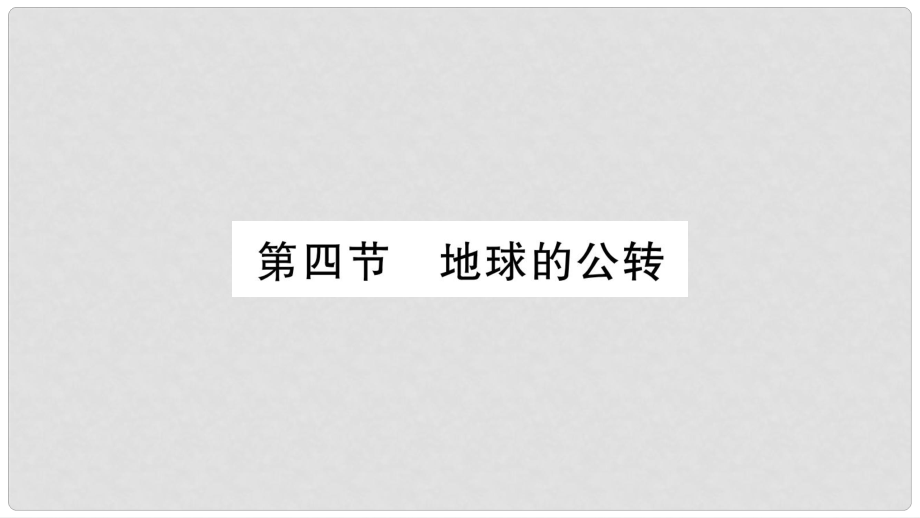 第四节　地球的公转